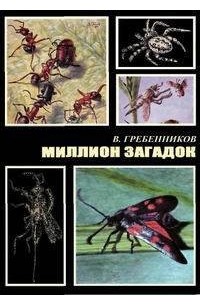 В. ГРЕБЕННИКОВ
МИЛЛИОН ЗАГАДОК